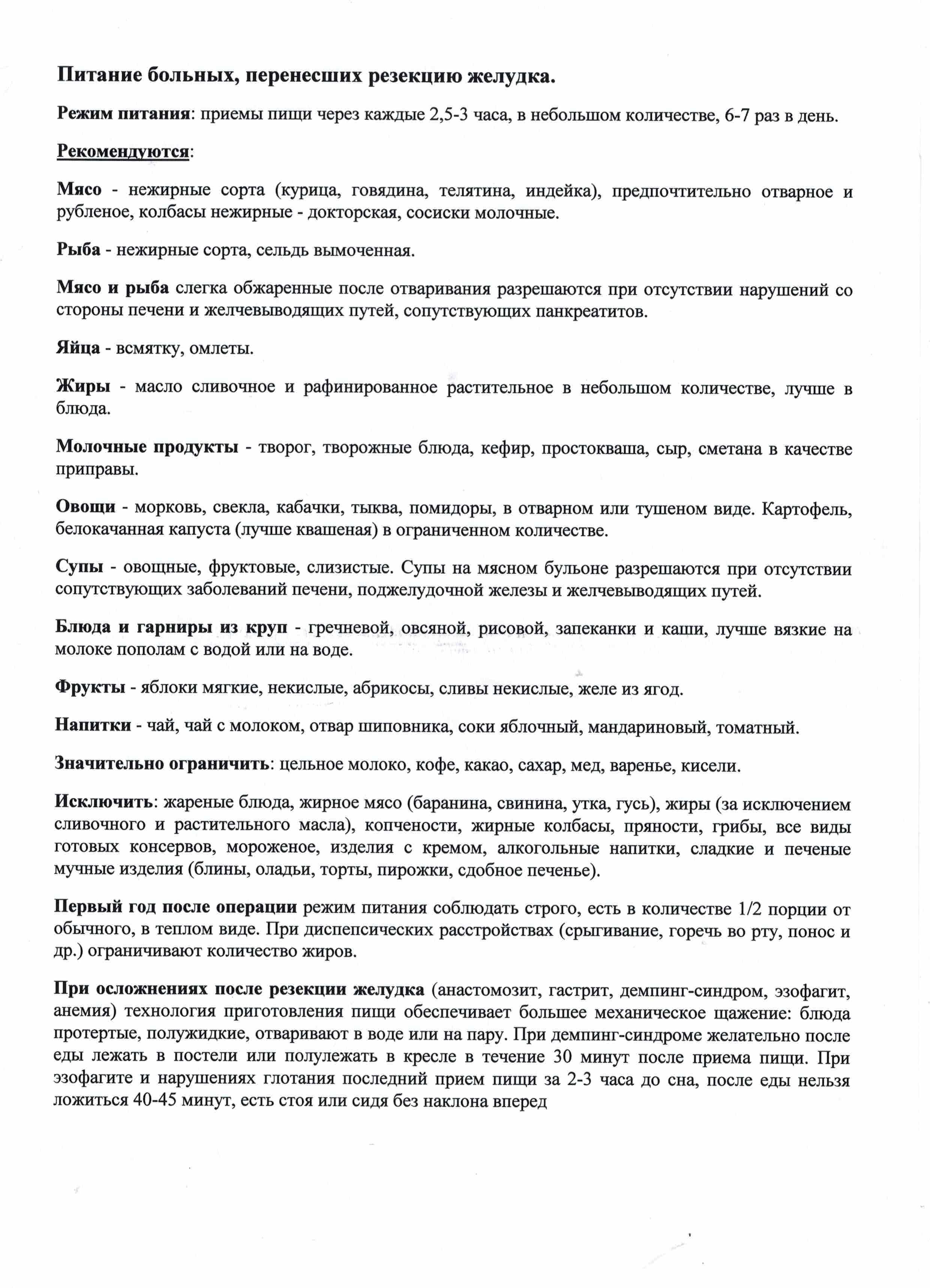 Питание больных, перенесших резекцию желудка.

Режим питания: приемы пищи через каждые 2,5-3 часа, в небольшом количестве, 6-7 раз в день.

Рекомендуются:

Мясо - нежирные сорта (курица, говядина, телятина, индейка), предпочтительно отварное и рубленое, колбасы нежирные - докторская, сосиски молочные.

Рыба - нежирные сорта, сельдь вымоченная.

Мясо и рыба слегка обжаренные после отваривания разрешаются при отсутствии нарушений со стороны печени и желчевыводящих путей, сопутствующих панкреатитов.

Яйца - всмятку, омлеты.

Жиры - масло сливочное и рафинированное растительное в небольшом количестве, лучше в блюда.

Молочные продукты - творог, творожные блюда, кефир, простокваша, сыр, сметана в качестве приправы.

Овощи - морковь, свекла, кабачки, тыква, помидоры, в отварном или тушеном виде. Картофель, белокачанная капуста (лучше квашеная) в ограниченном количестве.

Супы - овощные, фруктовые, слизистые. Супы на мясном бульоне разрешаются при отсутствии сопутствующих заболеваний печени, поджелудочной железы и желчевыводящих путей.

Блюда и гарниры из круп - гречневой, овсяной, рисовой, запеканки и каши, лучше вязкие на молоке пополам с водой или на воде.

Фрукты - яблоки мягкие, некислые, абрикосы, сливы некислые, желе из ягод.

Напитки - чай, чай с молоком, отвар шиповника, соки яблочный, мандариновый, томатный.

Значительно ограничить: цельное молоко, кофе, какао, сахар, мед, варенье, кисели.

Исключить: жареные блюда, жирное мясо (баранина, свинина, утка, гусь), жиры (за исключением сливочного и растительного масла), копчености, жирные колбасы, пряности, грибы, все виды готовых консервов, мороженое, изделия с кремом, алкогольные напитки, сладкие и печеные мучные изделия (блины, оладьи, торты, пирожки, сдобное печенье).

Первый год после операции режим питания соблюдать строго, есть в количестве 1/2 порции от обычного, в теплом виде. При диспепсических расстройствах (срыгивание, горечь во рту, понос и др.) ограничивают количество жиров.

При осложнениях после резекции желудка (анастомозит, гастрит, демпинг-синдром, эзофагит, анемия) технология приготовления пищи обеспечивает большее механическое щажение: блюда протертые, полужидкие, отваривают в воде или на пару. При демпинг-синдроме желательно после еды лежать в постели или полулежать в кресле в течение 30 минут после приема пищи. При эзофагите и нарушениях глотания последний прием пищи за 2-3 часа до сна, после еды нельзя ложиться 40-45 минут, есть стоя или сидя без наклона вперед